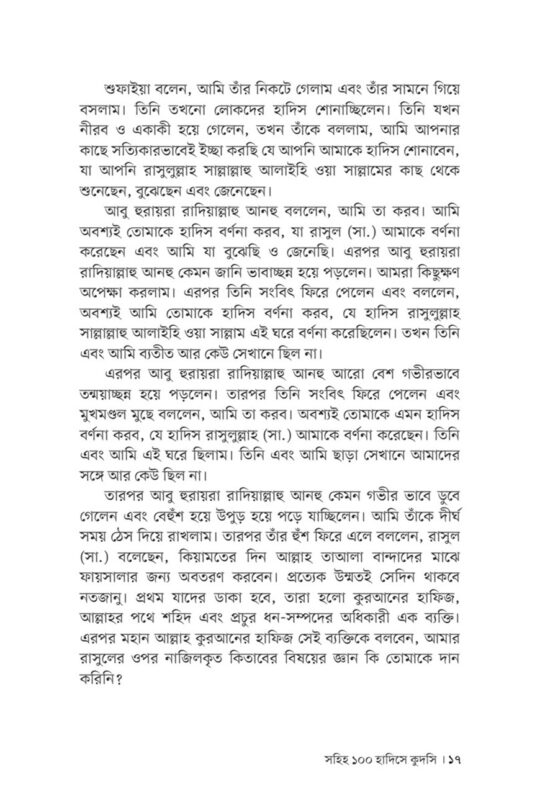 শুফাইয়া বলেন, আমি তাঁর নিকটে গেলাম এবং তাঁর সামনে গিয়ে বসলাম। তিনি তখনো লোকদের হাদিস শোনাচ্ছিলেন। তিনি যখন নীরব ও একাকী হয়ে গেলেন, তখন তাঁকে বললাম, আমি আপনার কাছে সত্যিকারভাবেই ইচ্ছা করছি যে আপনি আমাকে হাদিস শোনাবেন, যা আপনি রাসুলুল্লাহ সাল্লাল্লাহু আলাইহি ওয়া সাল্লামের কাছ থেকে শুনেছেন, বুঝেছেন এবং জেনেছেন।

আবু হুরায়রা রাদিয়াল্লাহু আনহু বললেন, আমি তা করব। আমি অবশ্যই তোমাকে হাদিস বর্ণনা করব, যা রাসুল (সা.) আমাকে বর্ণনা করেছেন এবং আমি যা বুঝেছি ও জেনেছি। এরপর আবু হুরায়রা রাদিয়াল্লাহু আনহু কেমন জানি ভাবাচ্ছন্ন হয়ে পড়লেন। আমরা কিছুক্ষণ অপেক্ষা করলাম। এরপর তিনি সংবিৎ ফিরে পেলেন এবং বললেন, অবশ্যই আমি তোমাকে হাদিস বর্ণনা করব, যে হাদিস রাসুলুল্লাহ সাল্লাল্লাহু আলাইহি ওয়া সাল্লাম এই ঘরে বর্ণনা করেছিলেন। তখন তিনি এবং আমি ব্যতীত আর কেউ সেখানে ছিল না।

এরপর আবু হুরায়রা রাদিয়াল্লাহু আনহু আরো বেশ গভীরভাবে তন্ময়াচ্ছন্ন হয়ে পড়লেন। তারপর তিনি সংবিৎ ফিরে পেলেন এবং মুখমণ্ডল মুছে বললেন, আমি তা করব। অবশ্যই তোমাকে এমন হাদিস বর্ণনা করব, যে হাদিস রাসুলুল্লাহ (সা.) আমাকে বর্ণনা করেছেন। তিনি এবং আমি এই ঘরে ছিলাম। তিনি এবং আমি ছাড়া সেখানে আমাদের সঙ্গে আর কেউ ছিল না।

তারপর আবু হুরায়রা রাদিয়াল্লাহু আনহু কেমন গভীর ভাবে ডুবে গেলেন এবং বেহুঁশ হয়ে উপুড় হয়ে পড়ে যাচ্ছিলেন। আমি তাঁকে দীর্ঘ সময় ঠেস দিয়ে রাখলাম। তারপর তাঁর হুঁশ ফিরে এলে বললেন, রাসুল (সা.) বলেছেন, কিয়ামতের দিন আল্লাহ তাআলা বান্দাদের মাঝে ফায়সালার জন্য অবতরণ করবেন। প্রত্যেক উম্মতই সেদিন থাকবে নতজানু। প্রথম যাদের ডাকা হবে, তারা হলো কুরআনের হাফিজ, আল্লাহর পথে শহিদ এবং প্রচুর ধন-সম্পদের অধিকারী এক ব্যক্তি। এরপর মহান আল্লাহ কুরআনের হাফিজ সেই ব্যক্তিকে বলবেন, আমার রাসুলের ওপর নাজিলকৃত কিতাবের বিষয়ের জ্ঞান কি তোমাকে দান করিনি?

সহিহ ১০০ হাদিসে কুদসি । ১৭